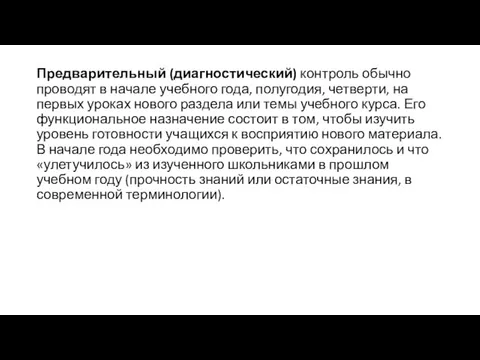 Предварительный (диагностический) контроль обычно проводят в начале учебного года, полугодия, четверти, на первых уроках нового раздела или темы учебного курса. Его функциональное назначение состоит в том, чтобы изучить уровень готовности учащихся к восприятию нового материала. В начале года необходимо проверить, что сохранилось и что «улетучилось» из изученного школьниками в прошлом учебном году (прочность знаний или остаточные знания, в современной терминологии).